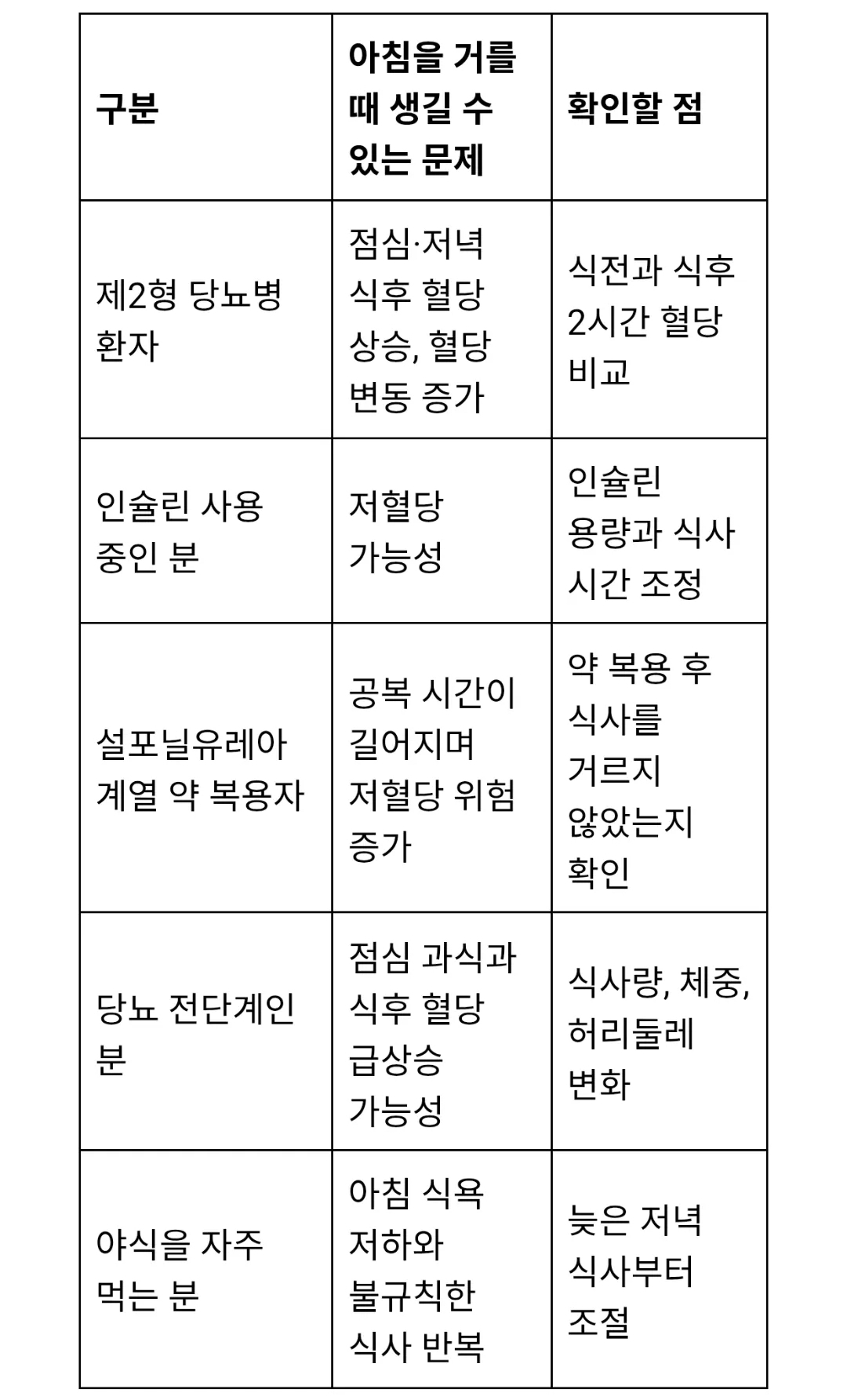 | 구분 | 아침을 거를 때 생길 수 있는 문제 | 확인할 점 |
|---|---|---|
| 제2형 당뇨병 환자 | 점심·저녁 식후 혈당 상승, 혈당 변동 증가 | 식전과 식후 2시간 혈당 비교 |
| 인슐린 사용 중인 분 | 저혈당 가능성 | 인슐린 용량과 식사 시간 조정 |
| 설포닐유레아 계열 약 복용자 | 공복 시간이 길어지며 저혈당 위험 증가 | 약 복용 후 식사를 거르지 않았는지 확인 |
| 당뇨 전단계인 분 | 점심 과식과 식후 혈당 급상승 가능성 | 식사량, 체중, 허리둘레 변화 |
| 야식을 자주 먹는 분 | 아침 식욕 저하와 불규칙한 식사 반복 | 늦은 저녁 식사부터 조절 |